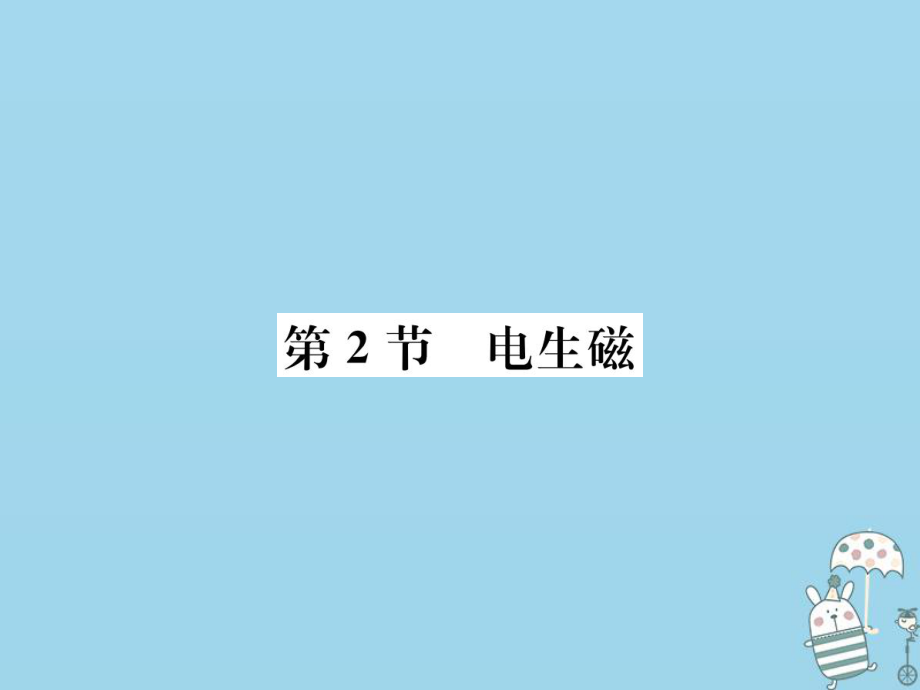 第 2 节　电生磁